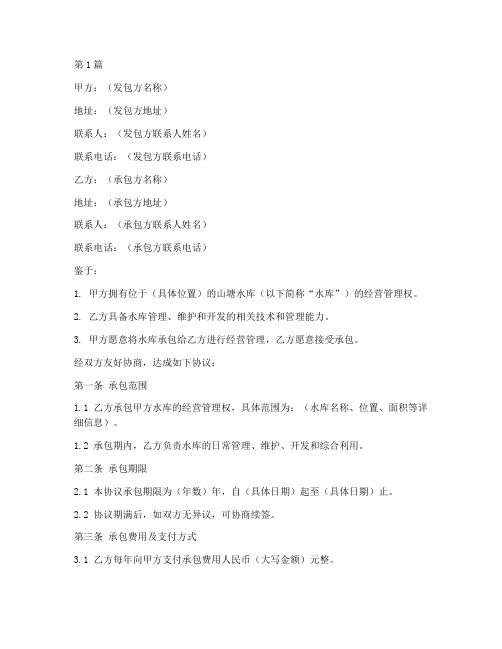 第1篇

甲方：（发包方名称）

地址：（发包方地址）

联系人：（发包方联系人姓名）

联系电话：（发包方联系电话）

乙方：（承包方名称）

地址：（承包方地址）

联系人：（承包方联系人姓名）

联系电话：（承包方联系电话）

鉴于：

1. 甲方拥有位于（具体位置）的山塘水库（以下简称“水库”）的经营管理权。

2. 乙方具备水库管理、维护和开发的相关技术和管理能力。

3. 甲方愿意将水库承包给乙方进行经营管理，乙方愿意接受承包。

经双方友好协商，达成如下协议：

第一条 承包范围

1.1 乙方承包甲方水库的经营管理权，具体范围为：（水库名称、位置、面积等详细信息）。

1.2 承包期内，乙方负责水库的日常管理、维护、开发和综合利用。

第二条 承包期限

2.1 本协议承包期限为（年数）年，自（具体日期）起至（具体日期）止。

2.2 协议期满后，如双方无异议，可协商续签。

第三条 承包费用及支付方式

3.1 乙方每年向甲方支付承包费用人民币（大写金额）元整。